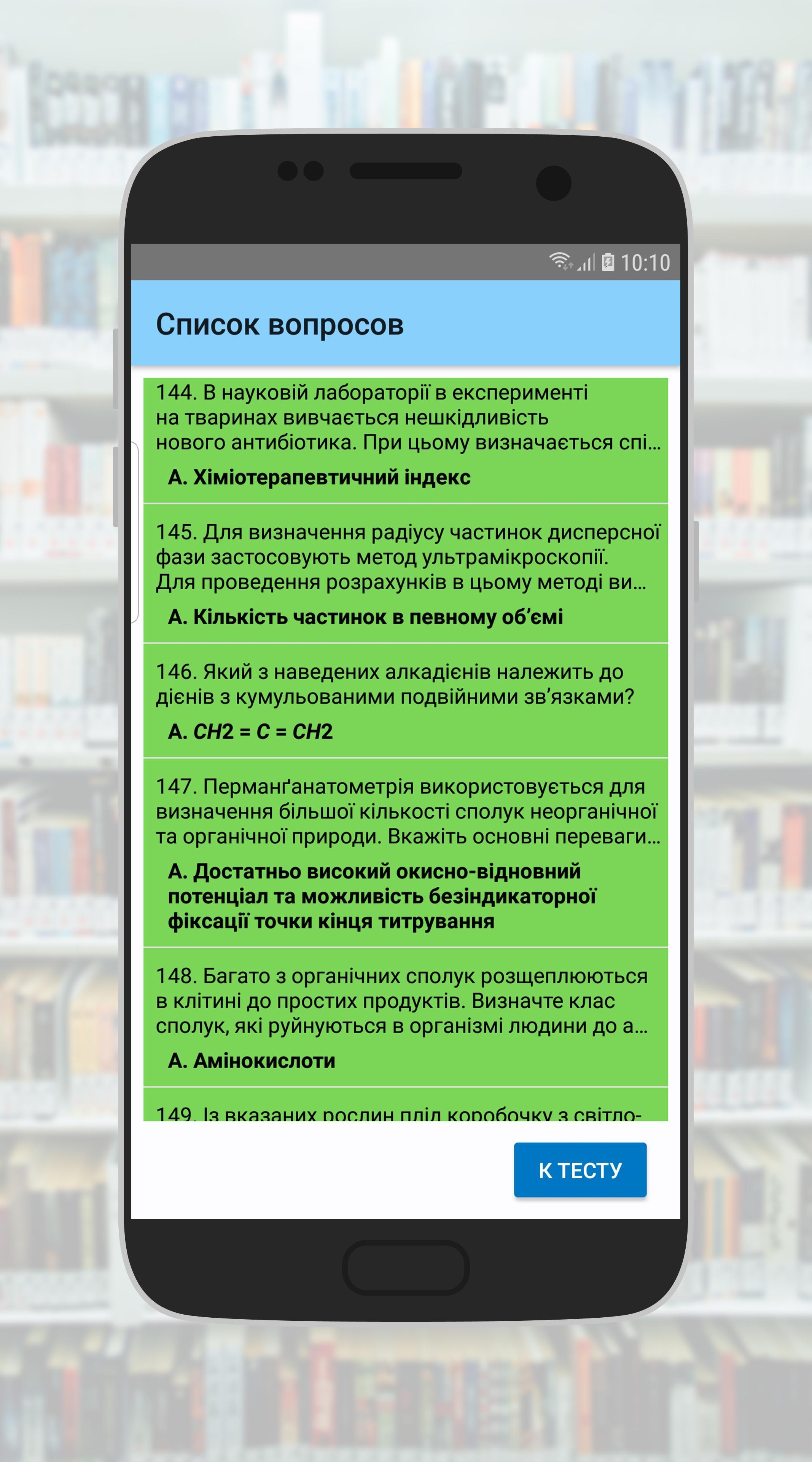 10:10

Список вопросов

144. В науковій лабораторії в експерименті на тваринах вивчається нешкідливість нового антибіотика. При цьому визначається спі...

A. Хіміотерапевтичний індекс

145. Для визначення радіусу частинок дисперсної фази застосовують метод ультрамікроскопії. Для проведення розрахунків в цьому методі ви...

A. Кількість частинок в певному об'ємі

146. Який з наведених алкадієнів належить до дієнів з кумульованими подвійними зв'язками?

A. $CH2 = C = CH2$

147. Перманґанатометрія використовується для визначення більшої кількості сполук неорганічної та органічної природи. Вкажіть основні переваги...

A. Достатньо високий окисно-відновний потенціал та можливість безіндикаторної фіксації точки кінця титрування

148. Багато з органічних сполук розщеплюються в клітині до простих продуктів. Визначте клас сполук, які руйнуються в організмі людини до а...

A. Амінокислоти

149. Із вказаних рослин плід коробочку з світло-

К ТЕСТУ